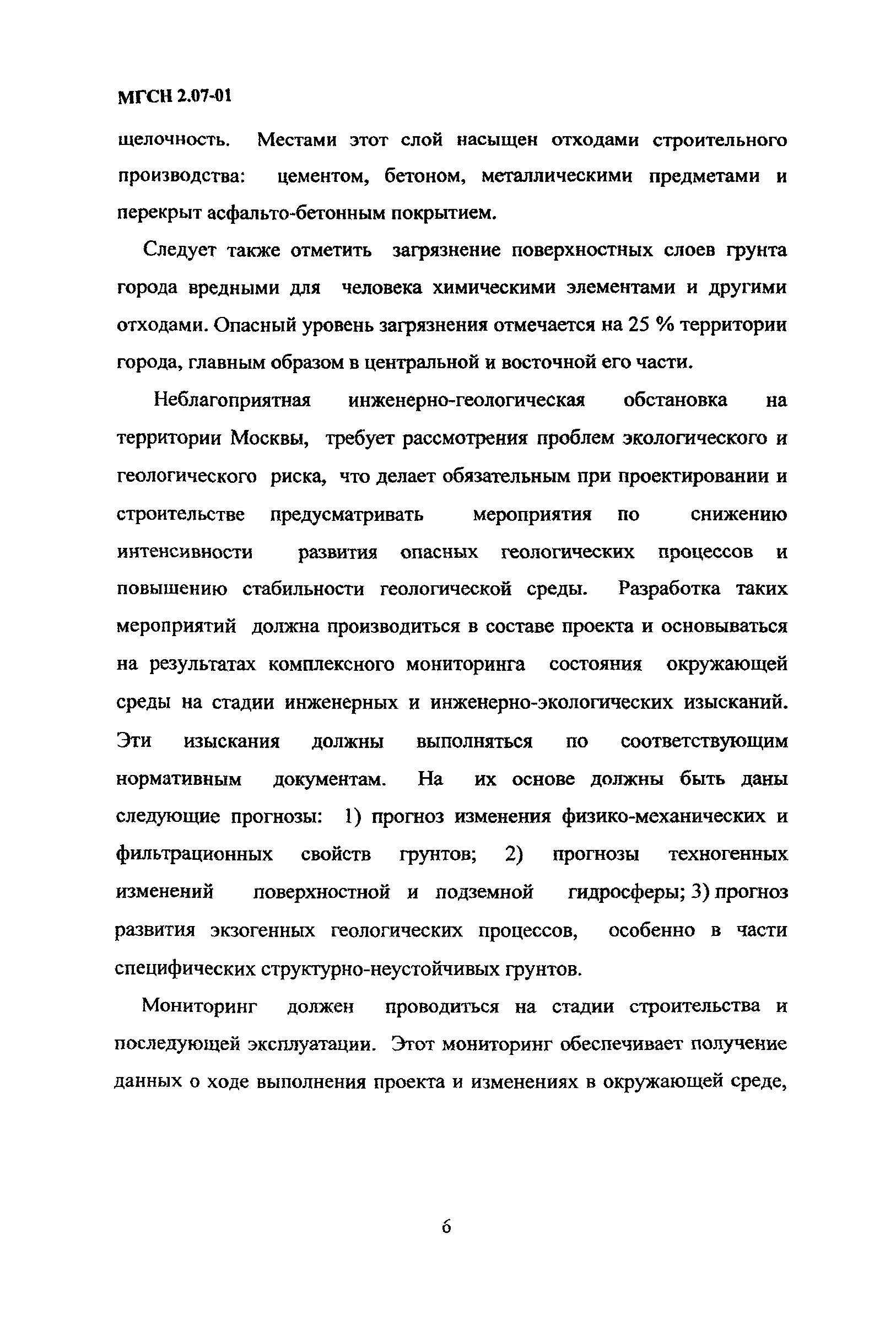 МГСН 2.07-01

щелочность. Местами этот слой насыщен отходами строительного производства: цементом, бетоном, металлическими предметами и перекрыт асфальто-бетонным покрытием.

Следует также отметить загрязнение поверхностных слоев грунта города вредными для человека химическими элементами и другими отходами. Опасный уровень загрязнения отмечается на 25 % территории города, главным образом в центральной и восточной его части.

Неблагоприятная инженерно-геологическая обстановка на территории Москвы, требует рассмотрения проблем экологического и геологического риска, что делает обязательным при проектировании и строительстве предусматривать мероприятия по снижению интенсивности развития опасных геологических процессов и повышению стабильности геологической среды. Разработка таких мероприятий должна производиться в составе проекта и основываться на результатах комплексного мониторинга состояния окружающей среды на стадии инженерных и инженерно-экологических изысканий. Эти изыскания должны выполняться по соответствующим нормативным документам. На их основе должны быть даны следующие прогнозы: 1) прогноз изменения физико-механических и фильтрационных свойств грунтов; 2) прогнозы техногенных изменений поверхностной и подземной гидросферы; 3) прогноз развития экзогенных геологических процессов, особенно в части специфических структурно-неустойчивых грунтов.

Мониторинг должен проводиться на стадии строительства и последующей эксплуатации. Этот мониторинг обеспечивает получение данных о ходе выполнения проекта и изменениях в окружающей среде,

6